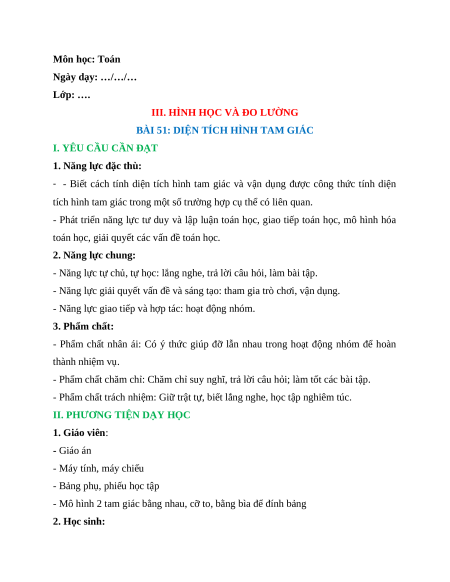 Môn học: Toán
Ngày dạy: …/…/…
Lớp: ….

III. HÌNH HỌC VÀ ĐO LƯỜNG
BÀI 51: DIỆN TÍCH HÌNH TAM GIÁC

I. YÊU CẦU CẦN ĐẠT

1. Năng lực đặc thù:

- - Biết cách tính diện tích hình tam giác và vận dụng được công thức tính diện tích hình tam giác trong một số trường hợp cụ thể có liên quan.

- Phát triển năng lực tư duy và lập luận toán học, giao tiếp toán học, mô hình hóa toán học, giải quyết các vấn đề toán học.

2. Năng lực chung:

- Năng lực tự chủ, tự học: lắng nghe, trả lời câu hỏi, làm bài tập.

- Năng lực giải quyết vấn đề và sáng tạo: tham gia trò chơi, vận dụng.

- Năng lực giao tiếp và hợp tác: hoạt động nhóm.

3. Phẩm chất:

- Phẩm chất nhân ái: Có ý thức giúp đỡ lẫn nhau trong hoạt động nhóm để hoàn thành nhiệm vụ.

- Phẩm chất chăm chỉ: Chăm chỉ suy nghĩ, trả lời câu hỏi; làm tốt các bài tập.

- Phẩm chất trách nhiệm: Giữ trật tự, biết lắng nghe, học tập nghiêm túc.

II. PHƯƠNG TIỆN DẠY HỌC

1. Giáo viên:

- Giáo án

- Máy tính, máy chiếu

- Bảng phụ, phiếu học tập

- Mô hình 2 tam giác bằng nhau, cỡ to, bằng bìa để đính bảng

2. Học sinh: